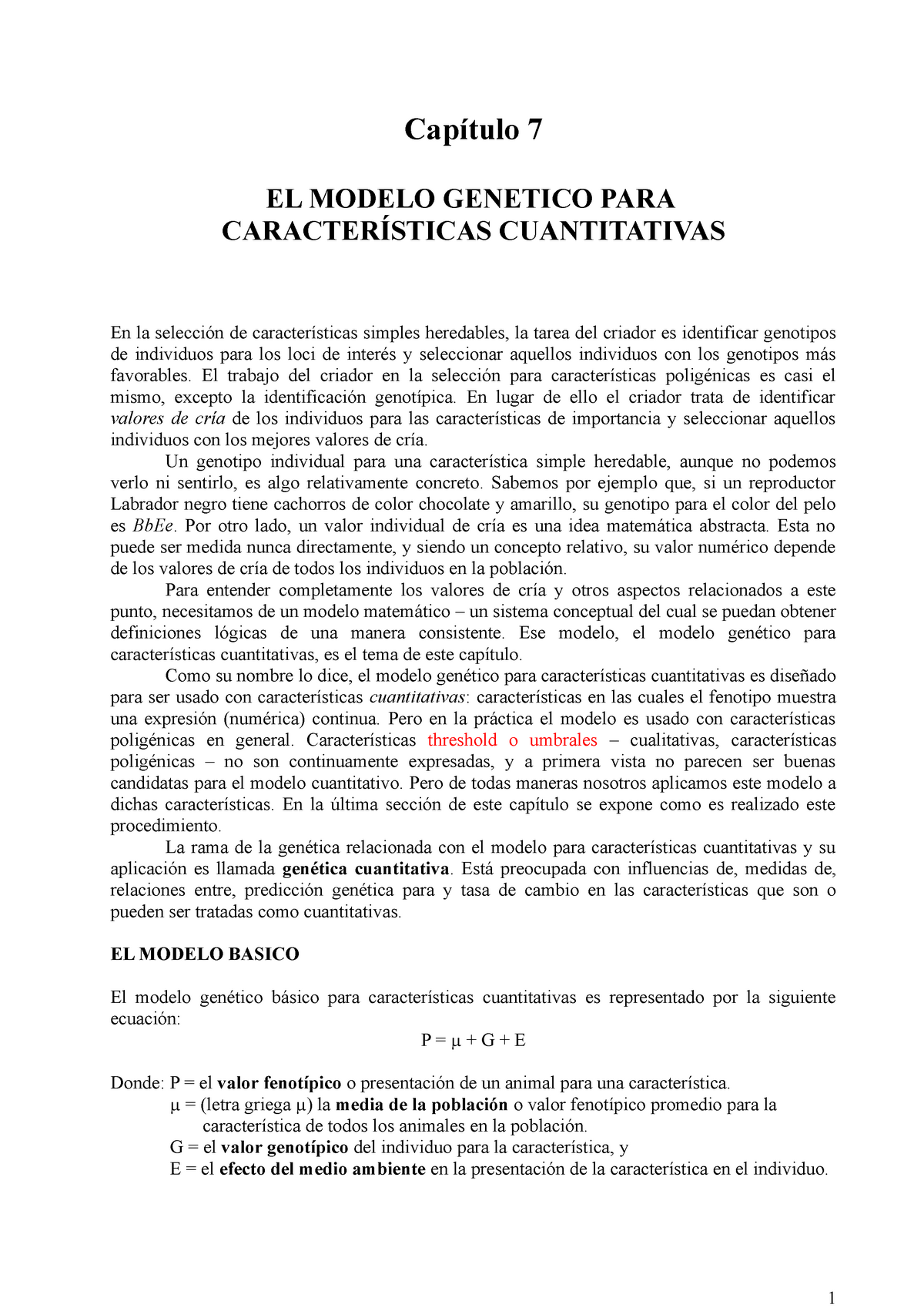 Capítulo 7

EL MODELO GENETICO PARA CARACTERÍSTICAS CUANTITATIVAS

En la selección de características simples heredables, la tarea del criador es identificar genotipos de individuos para los loci de interés y seleccionar aquellos individuos con los genotipos más favorables. El trabajo del criador en la selección para características poligénicas es casi el mismo, excepto la identificación genotípica. En lugar de ello el criador trata de identificar valores de cría de los individuos para las características de importancia y seleccionar aquellos individuos con los mejores valores de cría.

Un genotipo individual para una característica simple heredable, aunque no podemos verlo ni sentirlo, es algo relativamente concreto. Sabemos por ejemplo que, si un reproductor Labrador negro tiene cachorros de color chocolate y amarillo, su genotipo para el color del pelo es BbEe. Por otro lado, un valor individual de cría es una idea matemática abstracta. Esta no puede ser medida nunca directamente, y siendo un concepto relativo, su valor numérico depende de los valores de cría de todos los individuos en la población.

Para entender completamente los valores de cría y otros aspectos relacionados a este punto, necesitamos de un modelo matemático – un sistema conceptual del cual se puedan obtener definiciones lógicas de una manera consistente. Ese modelo, el modelo genético para características cuantitativas, es el tema de este capítulo.

Como su nombre lo dice, el modelo genético para características cuantitativas es diseñado para ser usado con características cuantitativas: características en las cuales el fenotipo muestra una expresión (numérica) continua. Pero en la práctica el modelo es usado con características poligénicas en general. Características threshold o umbrales – cualitativas, características poligénicas – no son continuamente expresadas, y a primera vista no parecen ser buenas candidatas para el modelo cuantitativo. Pero de todas maneras nosotros aplicamos este modelo a dichas características. En la última sección de este capítulo se expone como es realizado este procedimiento.

La rama de la genética relacionada con el modelo para características cuantitativas y su aplicación es llamada genética cuantitativa. Está preocupada con influencias de, medidas de, relaciones entre, predicción genética para y tasa de cambio en las características que son o pueden ser tratadas como cuantitativas.

EL MODELO BASICO

El modelo genético básico para características cuantitativas es representado por la siguiente ecuación:

$P = \mu + G + E$

Donde: P = el valor fenotípico o presentación de un animal para una característica.
$\mu$ = (letra griega $\mu$) la media de la población o valor fenotípico promedio para la característica de todos los animales en la población.
G = el valor genotípico del individuo para la característica, y
E = el efecto del medio ambiente en la presentación de la característica en el individuo.

1